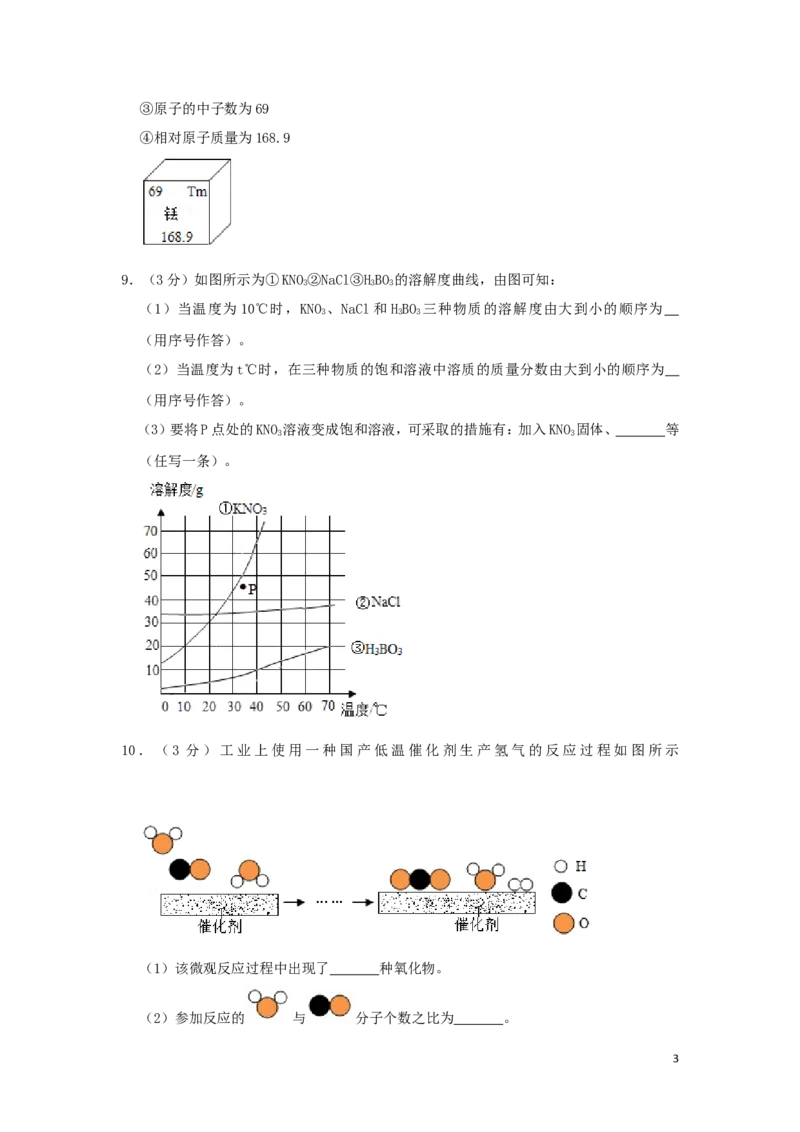 ③原子的中子数为69

④相对原子质量为168.9

69 Tm
铥
168.9

9.（3分）如图所示为①$KNO_3$②NaCl③$H_3BO_3$的溶解度曲线，由图可知：

（1）当温度为10℃时，$KNO_3$、NaCl和$H_3BO_3$三种物质的溶解度由大到小的顺序为____（用序号作答）。

（2）当温度为t℃时，在三种物质的饱和溶液中溶质的质量分数由大到小的顺序为____（用序号作答）。

（3）要将P点处的$KNO_3$溶液变成饱和溶液，可采取的措施有：加入$KNO_3$固体、____等（任写一条）。

溶解度/g
①$KNO_3$
70
60
50
40
30
20
10
P
②NaCl
③$H_3BO_3$
0 10 20 30 40 50 60 70 温度/℃

10.（3分）工业上使用一种国产低温催化剂生产氢气的反应过程如图所示

催化剂
……
催化剂
H
C
O

（1）该微观反应过程中出现了____种氧化物。

（2）参加反应的 与 分子个数之比为____。

3